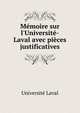 Mémoire sur l'Université-Laval avec pièces justificatives

Université Laval